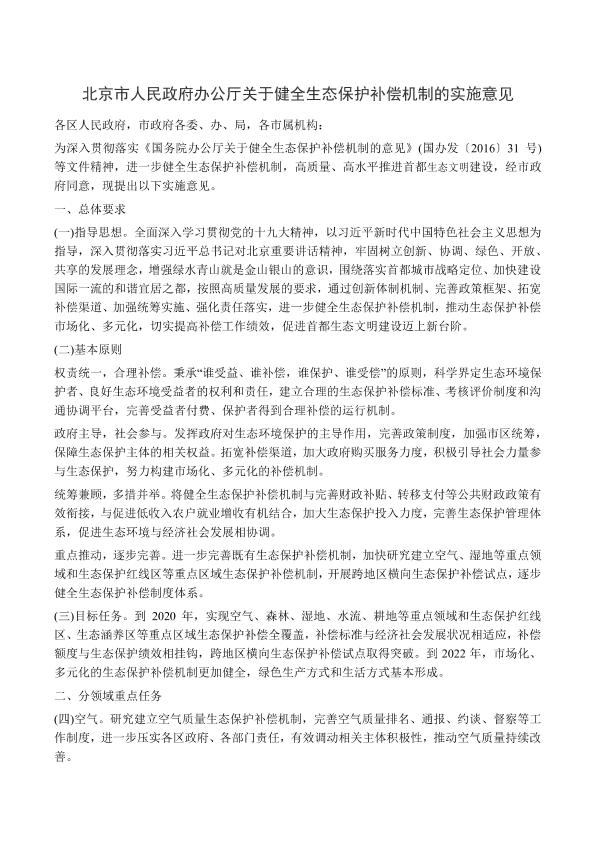 北京市人民政府办公厅关于健全生态保护补偿机制的实施意见

各区人民政府，市政府各委、办、局，各市属机构：

为深入贯彻落实《国务院办公厅关于健全生态保护补偿机制的意见》(国办发〔2016〕31 号)等文件精神，进一步健全生态保护补偿机制，高质量、高水平推进首都生态文明建设，经市政府同意，现提出以下实施意见。

一、总体要求

(一)指导思想。全面深入学习贯彻党的十九大精神，以习近平新时代中国特色社会主义思想为指导，深入贯彻落实习近平总书记对北京重要讲话精神，牢固树立创新、协调、绿色、开放、共享的发展理念，增强绿水青山就是金山银山的意识，围绕落实首都城市战略定位、加快建设国际一流的和谐宜居之都，按照高质量发展的要求，通过创新体制机制、完善政策框架、拓宽补偿渠道、加强统筹实施、强化责任落实，进一步健全生态保护补偿机制，推动生态保护补偿市场化、多元化，切实提高补偿工作绩效，促进首都生态文明建设迈上新台阶。

(二)基本原则

权责统一，合理补偿。秉承“谁受益、谁补偿，谁保护、谁受偿”的原则，科学界定生态环境保护者、良好生态环境受益者的权利和责任，建立合理的生态保护补偿标准、考核评价制度和沟通协调平台，完善受益者付费、保护者得到合理补偿的运行机制。

政府主导，社会参与。发挥政府对生态环境保护的主导作用，完善政策制度，加强市区统筹，保障生态保护主体的相关权益。拓宽补偿渠道，加大政府购买服务力度，积极引导社会力量参与生态保护，努力构建市场化、多元化的补偿机制。

统筹兼顾，多措并举。将健全生态保护补偿机制与完善财政补贴、转移支付等公共财政政策有效衔接，与促进低收入农户就业增收有机结合，加大生态保护投入力度，完善生态保护管理体系，促进生态环境与经济社会发展相协调。

重点推动，逐步完善。进一步完善既有生态保护补偿机制，加快研究建立空气、湿地等重点领域和生态保护红线区等重点区域生态保护补偿机制，开展跨地区横向生态保护补偿试点，逐步健全生态保护补偿制度体系。

(三)目标任务。到 2020 年，实现空气、森林、湿地、水流、耕地等重点领域和生态保护红线区、生态涵养区等重点区域生态保护补偿全覆盖，补偿标准与经济社会发展状况相适应，补偿额度与生态保护绩效相挂钩，跨地区横向生态保护补偿试点取得突破。到 2022 年，市场化、多元化的生态保护补偿机制更加健全，绿色生产方式和生活方式基本形成。

二、分领域重点任务

(四)空气。研究建立空气质量生态保护补偿机制，完善空气质量排名、通报、约谈、督察等工作制度，进一步压实各区政府、各部门责任，有效调动相关主体积极性，推动空气质量持续改善。